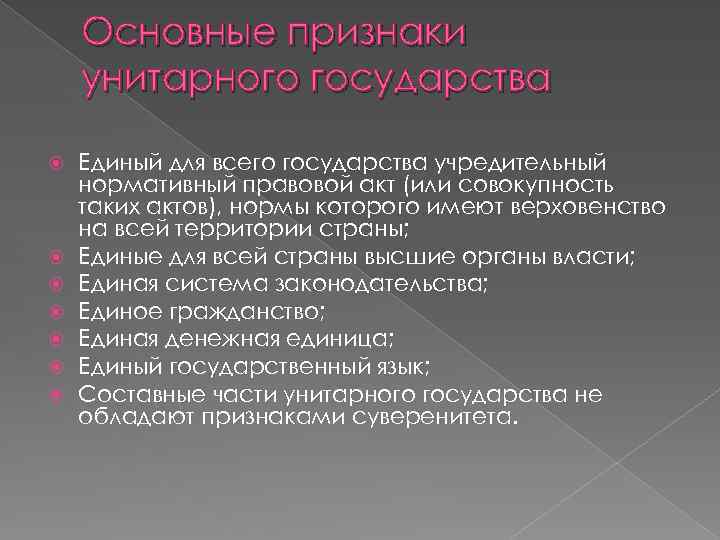 Основные признаки унитарного государства

Единый для всего государства учредительный нормативный правовой акт (или совокупность таких актов), нормы которого имеют верховенство на всей территории страны;
Единые для всей страны высшие органы власти;
Единая система законодательства;
Единое гражданство;
Единая денежная единица;
Единый государственный язык;
Составные части унитарного государства не обладают признаками суверенитета.